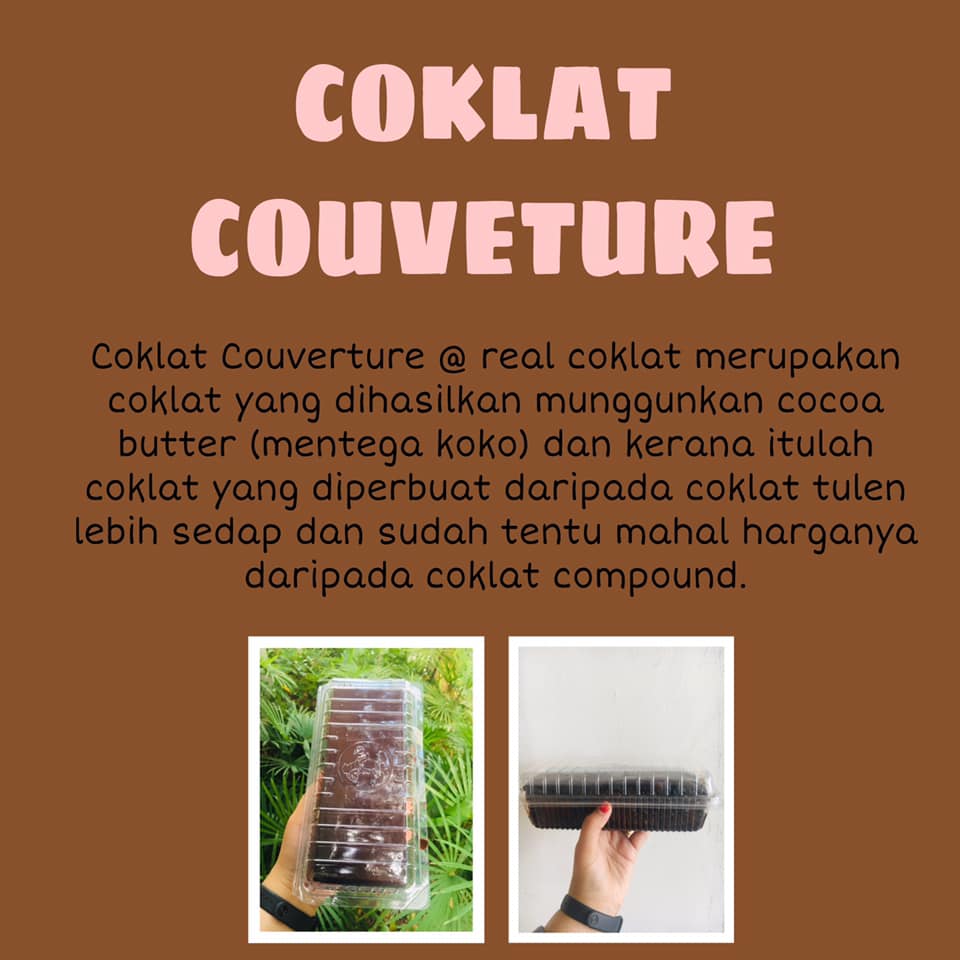 COKLAT
COUVETURE

Coklat Couverture @ real coklat merupakan coklat yang dihasilkan munggunkan cocoa butter (mentega koko) dan kerana itulah coklat yang diperbuat daripada coklat tulen lebih sedap dan sudah tentu mahal harganya daripada coklat compound.